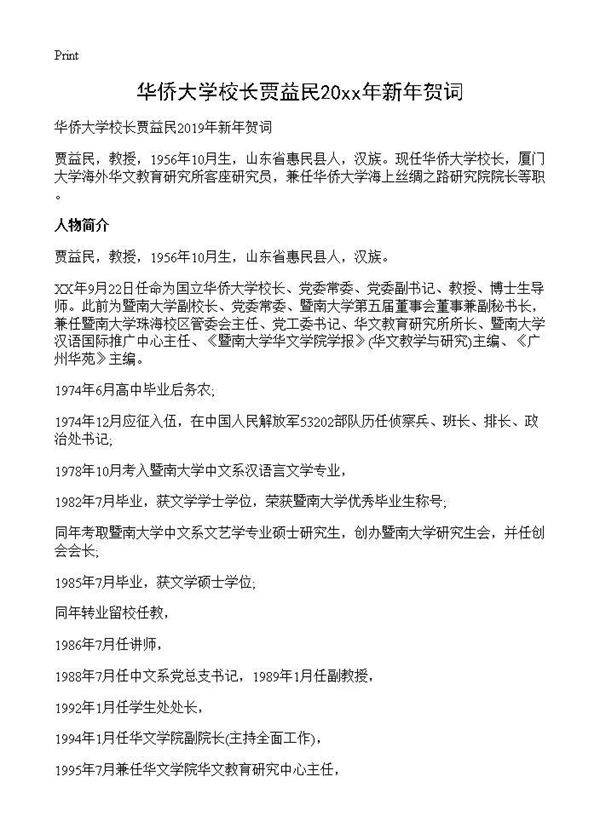 Print

华侨大学校长贾益民20xx年新年贺词

华侨大学校长贾益民2019年新年贺词

贾益民，教授，1956年10月生，山东省惠民县人，汉族。现任华侨大学校长，厦门大学海外华文教育研究所客座研究员，兼任华侨大学海上丝绸之路研究院院长等职。

人物简介

贾益民，教授，1956年10月生，山东省惠民县人，汉族。

XX年9月22日任命为国立华侨大学校长、党委常委、党委副书记、教授、博士生导师。此前为暨南大学副校长、党委常委、暨南大学第五届董事会董事兼副秘书长，兼任暨南大学珠海校区管委会主任、党工委书记、华文教育研究所所长、暨南大学汉语国际推广中心主任、《暨南大学华文学院学报》(华文教学与研究)主编、《广州华苑》主编。

1974年6月高中毕业后务农;

1974年12月应征入伍，在中国人民解放军53202部队历任侦察兵、班长、排长、政治处书记;

1978年10月考入暨南大学中文系汉语言文学专业，

1982年7月毕业，获文学学士学位，荣获暨南大学优秀毕业生称号;

同年考取暨南大学中文系文艺学专业硕士研究生，创办暨南大学研究生会，并任创会会长;

1985年7月毕业，获文学硕士学位;

同年转业留校任教，

1986年7月任讲师，

1988年7月任中文系党总支书记，1989年1月任副教授，

1992年1月任学生处处长，

1994年1月任华文学院副院长(主持全面工作)，

1995年7月兼任华文学院华文教育研究中心主任，